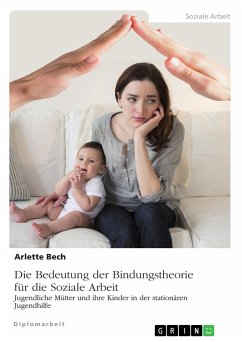 Soziale Arbeit

Arlette Bech

Die Bedeutung der Bindungstheorie für die Soziale Arbeit

Jugendliche Mütter und ihre Kinder in der stationären Jugendhilfe

Diplomarbeit

GRIN